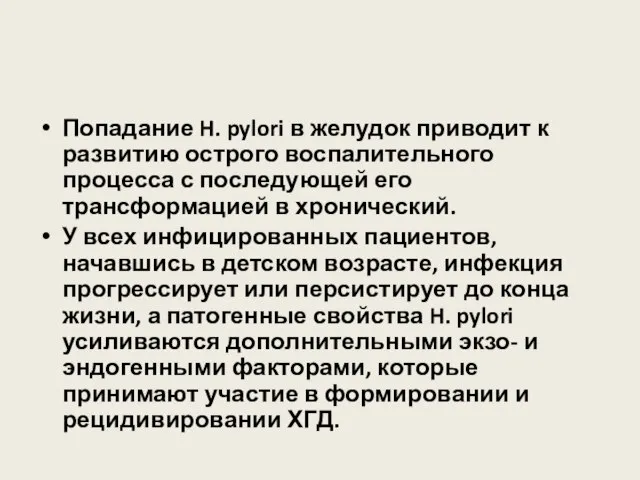 • Попадание H. pylori в желудок приводит к развитию острого воспалительного процесса с последующей его трансформацией в хронический.
• У всех инфицированных пациентов, начавшись в детском возрасте, инфекция прогрессирует или персистирует до конца жизни, а патогенные свойства H. pylori усиливаются дополнительными экзо- и эндогенными факторами, которые принимают участие в формировании и рецидивировании ХГД.